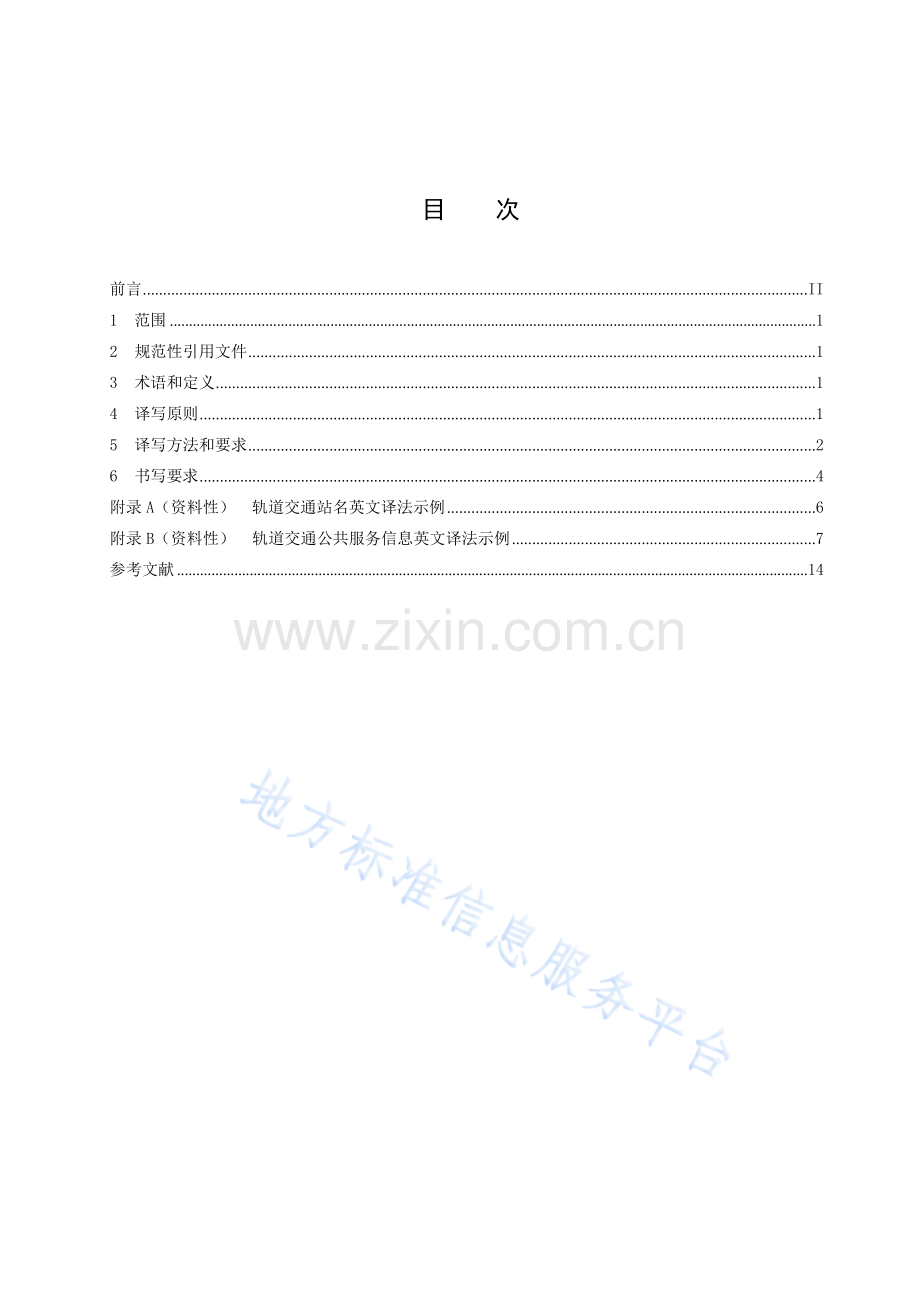 目 次

前言 II
1 范围 1
2 规范性引用文件 1
3 术语和定义 1
4 译写原则 1
5 译写方法和要求 2
6 书写要求 4
附录A（资料性） 轨道交通站名英文译法示例 6
附录B（资料性） 轨道交通公共服务信息英文译法示例 7
参考文献 14

www.zixin.com.cn

地方标准信息服务平台